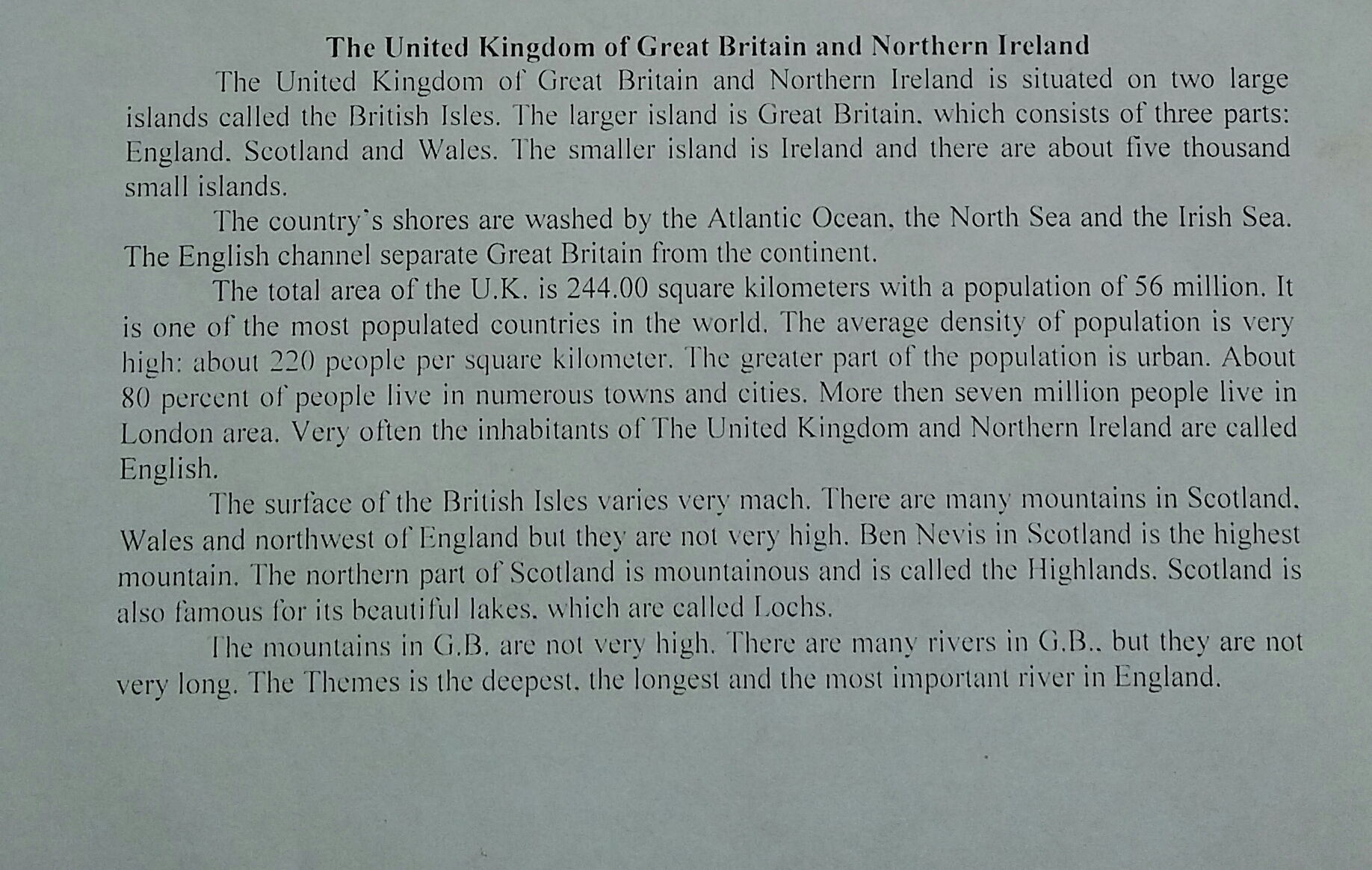 The United Kingdom of Great Britain and Northern Ireland

The United Kingdom of Great Britain and Northern Ireland is situated on two large islands called the British Isles. The larger island is Great Britain, which consists of three parts: England, Scotland and Wales. The smaller island is Ireland and there are about five thousand small islands.

The country's shores are washed by the Atlantic Ocean, the North Sea and the Irish Sea. The English channel separate Great Britain from the continent.

The total area of the U.K. is 244.00 square kilometers with a population of 56 million. It is one of the most populated countries in the world. The average density of population is very high: about 220 people per square kilometer. The greater part of the population is urban. About 80 percent of people live in numerous towns and cities. More then seven million people live in London area. Very often the inhabitants of The United Kingdom and Northern Ireland are called English.

The surface of the British Isles varies very mach. There are many mountains in Scotland, Wales and northwest of England but they are not very high. Ben Nevis in Scotland is the highest mountain. The northern part of Scotland is mountainous and is called the Highlands. Scotland is also famous for its beautiful lakes, which are called Lochs.

The mountains in G.B. are not very high. There are many rivers in G.B., but they are not very long. The Themes is the deepest, the longest and the most important river in England.